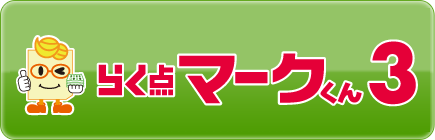 らく点マークくん3